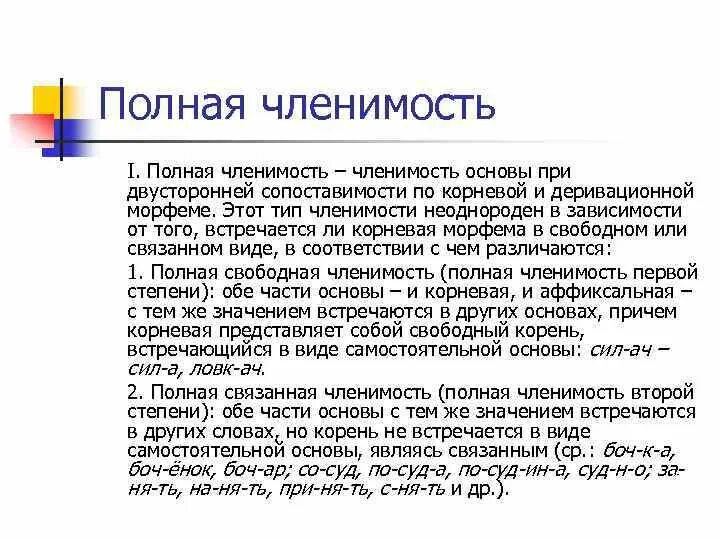 Полная членимость

I. Полная членимость – членимость основы при двусторонней сопоставимости по корневой и деривационной морфеме. Этот тип членимости неоднороден в зависимости от того, встречается ли корневая морфема в свободном или связанном виде, в соответствии с чем различаются:

1. Полная свободная членимость (полная членимость первой степени): обе части основы – и корневая, и аффиксальная – с тем же значением встречаются в других основах, причем корневая представляет собой свободный корень, встречающийся в виде самостоятельной основы: сил-ач – сил-а, ловк-ач.

2. Полная связанная членимость (полная членимость второй степени): обе части основы с тем же значением встречаются в других словах, но корень не встречается в виде самостоятельной основы, являясь связанным (ср.: боч-к-а, боч-ёнок, боч-ар; со-суд, по-суд-а, по-суд-ин-а, суд-н-о; за-ня-ть, на-ня-ть, при-ня-ть, с-ня-ть и др.).